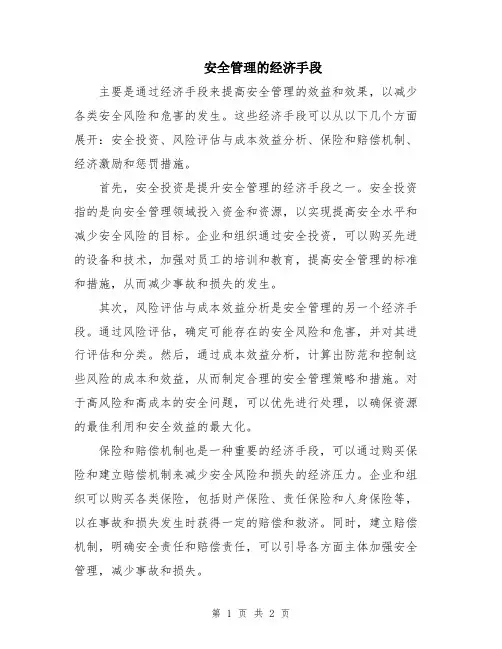 安全管理的经济手段

主要是通过经济手段来提高安全管理的效益和效果，以减少各类安全风险和危害的发生。这些经济手段可以从以下几个方面展开：安全投资、风险评估与成本效益分析、保险和赔偿机制、经济激励和惩罚措施。

首先，安全投资是提升安全管理的经济手段之一。安全投资指的是向安全管理领域投入资金和资源，以实现提高安全水平和减少安全风险的目标。企业和组织通过安全投资，可以购买先进的设备和技术，加强对员工的培训和教育，提高安全管理的标准和措施，从而减少事故和损失的发生。

其次，风险评估与成本效益分析是安全管理的另一个经济手段。通过风险评估，确定可能存在的安全风险和危害，并对其进行评估和分类。然后，通过成本效益分析，计算出防范和控制这些风险的成本和效益，从而制定合理的安全管理策略和措施。对于高风险和高成本的安全问题，可以优先进行处理，以确保资源的最佳利用和安全效益的最大化。

保险和赔偿机制也是一种重要的经济手段，可以通过购买保险和建立赔偿机制来减少安全风险和损失的经济压力。企业和组织可以购买各类保险，包括财产保险、责任保险和人身保险等，以在事故和损失发生时获得一定的赔偿和救济。同时，建立赔偿机制，明确安全责任和赔偿责任，可以引导各方面主体加强安全管理，减少事故和损失。

第 1 页 共 2 页